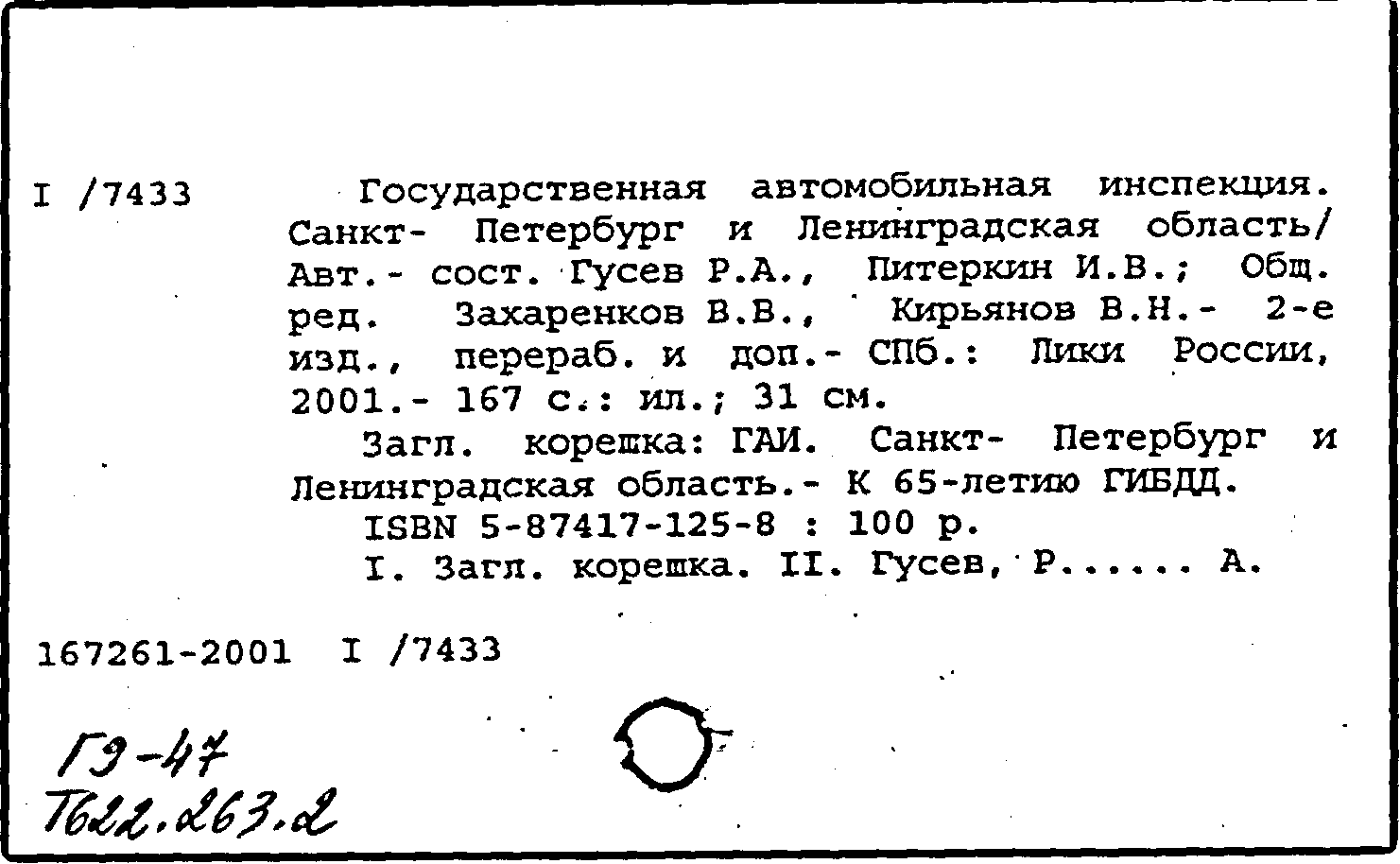 I /7433

Государственная автомобильная инспекция. Санкт- Петербург и Ленинградская область/ Авт.- сост. Гусев Р.А., Питеркин И.В.; Общ. ред. Захаренков В.В., Кирьянов В.Н.- 2-е изд., перераб. и доп.- СПб.: Лики России, 2001.- 167 с.: ил.; 31 см.

Загл. корешка: ГАИ. Санкт- Петербург и Ленинградская область.- К 65-летию ГИБДД.

ISBN 5-87417-125-8 : 100 р.

I. Загл. корешка. II. Гусев, Р...... А.

167261-2001 I /7433

Г9-47
Т622.263.2